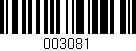 003081